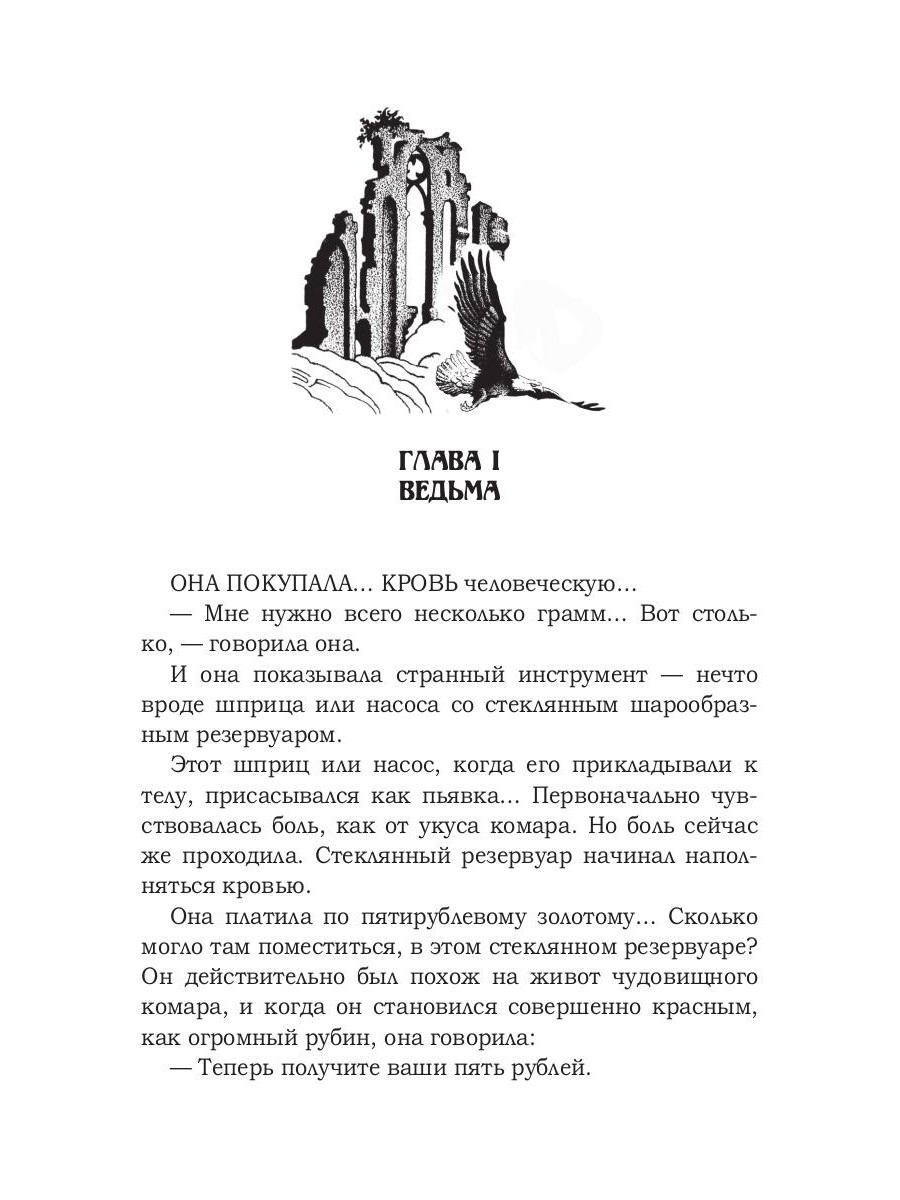 ГЛАВА I
ВЕДЬМА

ОНА ПОКУПАЛА… КРОВЬ человеческую…

— Мне нужно всего несколько грамм… Вот столько, — говорила она.

И она показывала странный инструмент — нечто вроде шприца или насоса со стеклянным шарообразным резервуаром.

Этот шприц или насос, когда его прикладывали к телу, присасывался как пьявка… Первоначально чувствовалась боль, как от укуса комара. Но боль сейчас же проходила. Стеклянный резервуар начинал наполняться кровью.

Она платила по пятирублевому золотому… Сколько могло там поместиться, в этом стеклянном резервуаре? Он действительно был похож на живот чудовищного комара, и когда он становился совершенно красным, как огромный рубин, она говорила:

— Теперь получите ваши пять рублей.